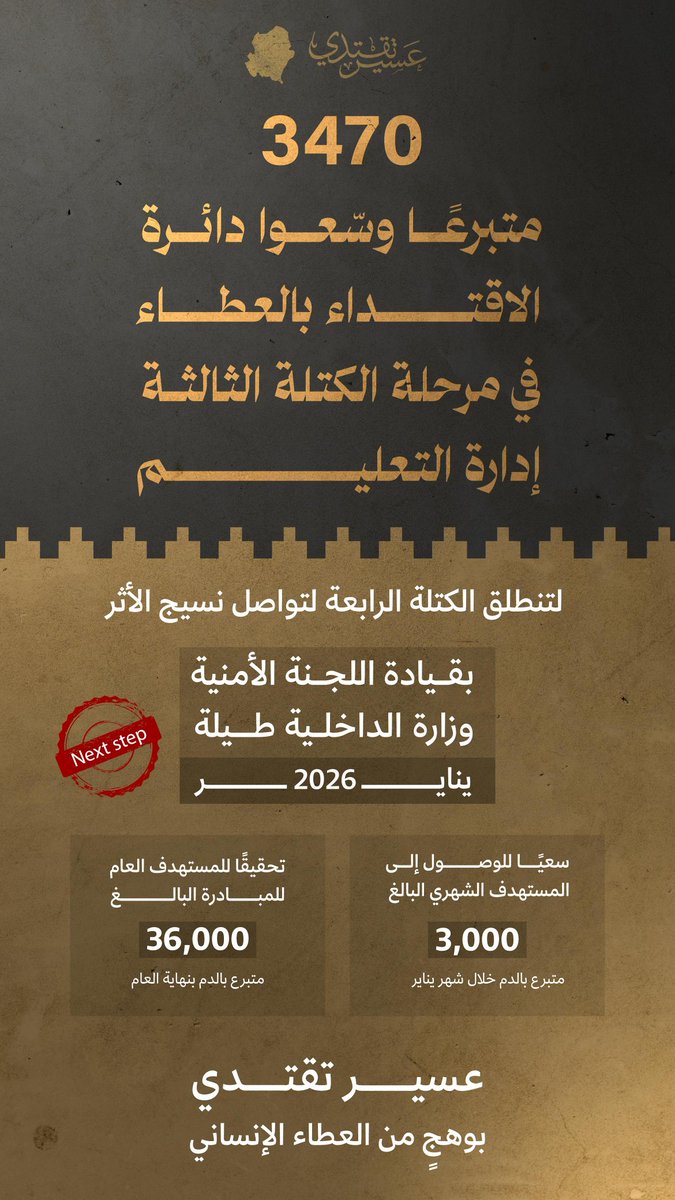 عسير تقتدي

3470
متبرعًا وسّعوا دائرة الاقتداء بالعطاء في مرحلة الكتلة الثالثة إدارة التعليم

لتنطلق الكتلة الرابعة لتواصل نسيج الأثر

بقيادة اللجنة الأمنية
وزارة الداخلية طيلة
يناير 2026

Next step

سعيًا للوصول إلى المستهدف الشهري البالغ
3,000
متبرع بالدم خلال شهر يناير

تحقيقًا للمستهدف العام للمبادرة البالغ
36,000
متبرع بالدم بنهاية العام

عسير تقتدي
بوهجٍ من العطاء الإنساني